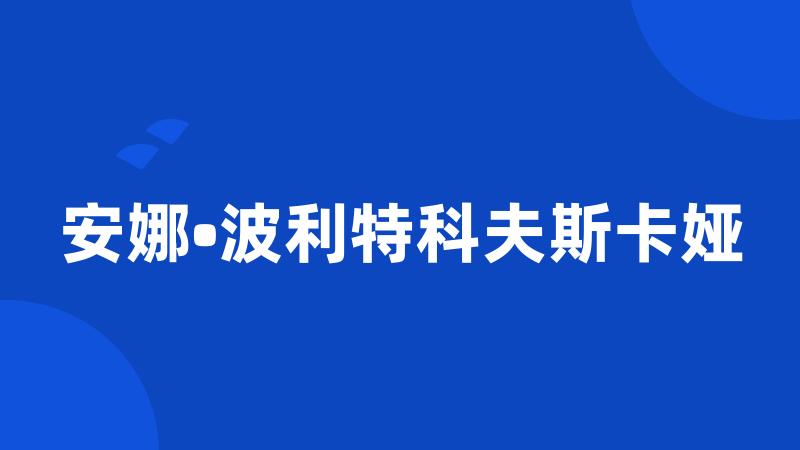 安娜•波利特科夫斯卡娅